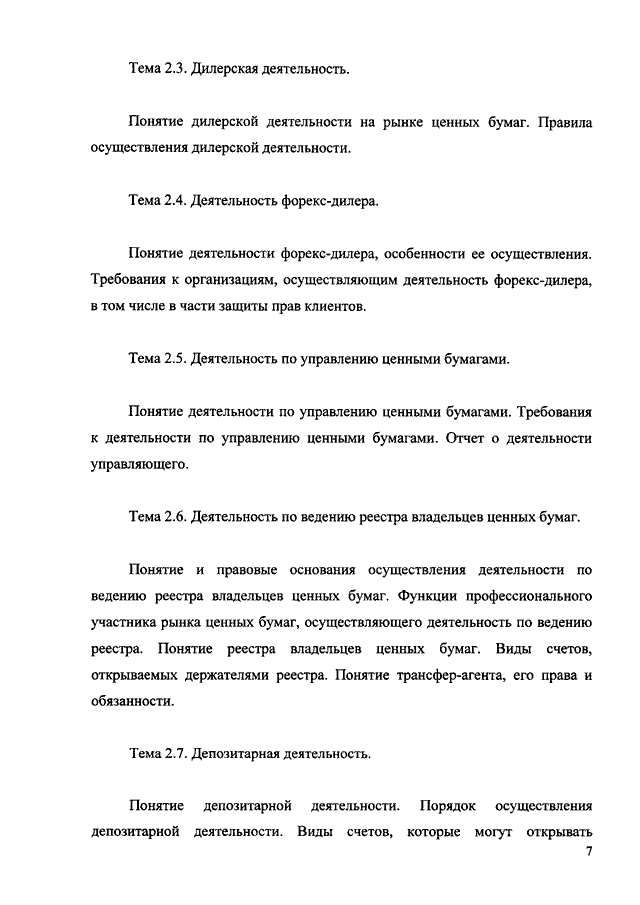 Тема 2.3. Дилерская деятельность.

Понятие дилерской деятельности на рынке ценных бумаг. Правила осуществления дилерской деятельности.

Тема 2.4. Деятельность форекс-дилера.

Понятие деятельности форекс-дилера, особенности ее осуществления. Требования к организациям, осуществляющим деятельность форекс-дилера, в том числе в части защиты прав клиентов.

Тема 2.5. Деятельность по управлению ценными бумагами.

Понятие деятельности по управлению ценными бумагами. Требования к деятельности по управлению ценными бумагами. Отчет о деятельности управляющего.

Тема 2.6. Деятельность по ведению реестра владельцев ценных бумаг.

Понятие и правовые основания осуществления деятельности по ведению реестра владельцев ценных бумаг. Функции профессионального участника рынка ценных бумаг, осуществляющего деятельность по ведению реестра. Понятие реестра владельцев ценных бумаг. Виды счетов, открываемых держателями реестра. Понятие трансфер-агента, его права и обязанности.

Тема 2.7. Депозитарная деятельность.

Понятие депозитарной деятельности. Порядок осуществления депозитарной деятельности. Виды счетов, которые могут открывать

7